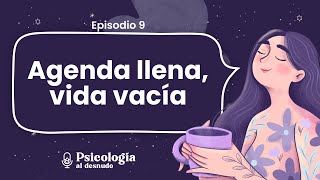 Episodio 9

Agenda llena, vida vacía

Psicología al desnudo